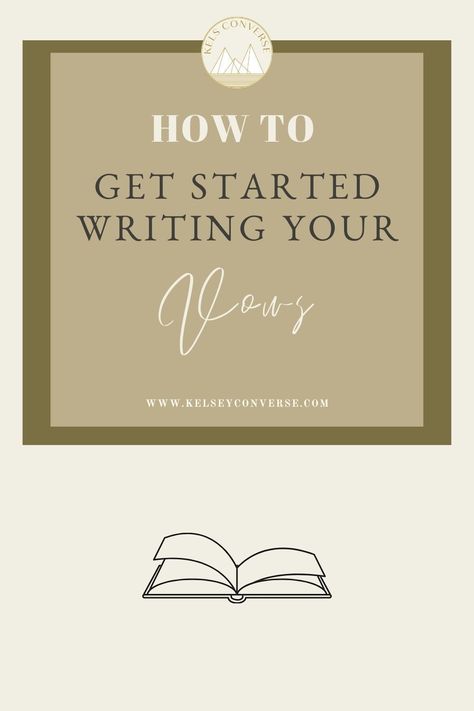 KELS CONVERSE

HOW TO

GET STARTED WRITING YOUR

Vows

WWW.KELSEYCONVERSE.COM